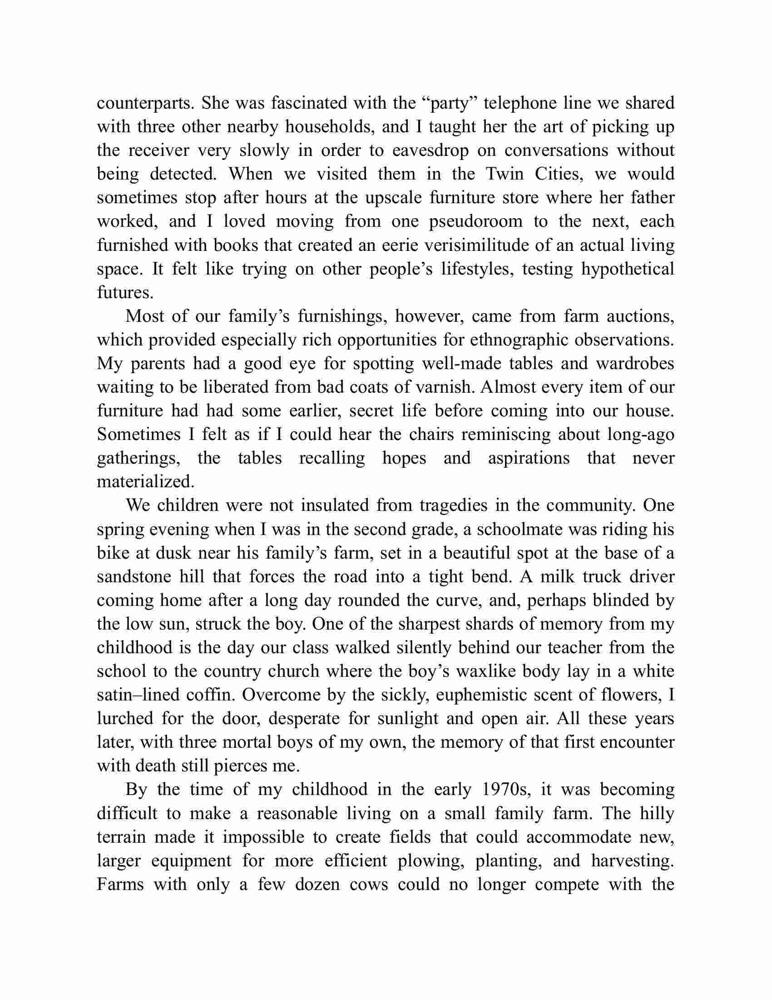 counterparts. She was fascinated with the “party” telephone line we shared with three other nearby households, and I taught her the art of picking up the receiver very slowly in order to eavesdrop on conversations without being detected. When we visited them in the Twin Cities, we would sometimes stop after hours at the upscale furniture store where her father worked, and I loved moving from one pseudoroom to the next, each furnished with books that created an eerie verisimilitude of an actual living space. It felt like trying on other people’s lifestyles, testing hypothetical futures.

Most of our family’s furnishings, however, came from farm auctions, which provided especially rich opportunities for ethnographic observations. My parents had a good eye for spotting well-made tables and wardrobes waiting to be liberated from bad coats of varnish. Almost every item of our furniture had had some earlier, secret life before coming into our house. Sometimes I felt as if I could hear the chairs reminiscing about long-ago gatherings, the tables recalling hopes and aspirations that never materialized.

We children were not insulated from tragedies in the community. One spring evening when I was in the second grade, a schoolmate was riding his bike at dusk near his family’s farm, set in a beautiful spot at the base of a sandstone hill that forces the road into a tight bend. A milk truck driver coming home after a long day rounded the curve, and, perhaps blinded by the low sun, struck the boy. One of the sharpest shards of memory from my childhood is the day our class walked silently behind our teacher from the school to the country church where the boy’s waxlike body lay in a white satin–lined coffin. Overcome by the sickly, euphemistic scent of flowers, I lurched for the door, desperate for sunlight and open air. All these years later, with three mortal boys of my own, the memory of that first encounter with death still pierces me.

By the time of my childhood in the early 1970s, it was becoming difficult to make a reasonable living on a small family farm. The hilly terrain made it impossible to create fields that could accommodate new, larger equipment for more efficient plowing, planting, and harvesting. Farms with only a few dozen cows could no longer compete with the